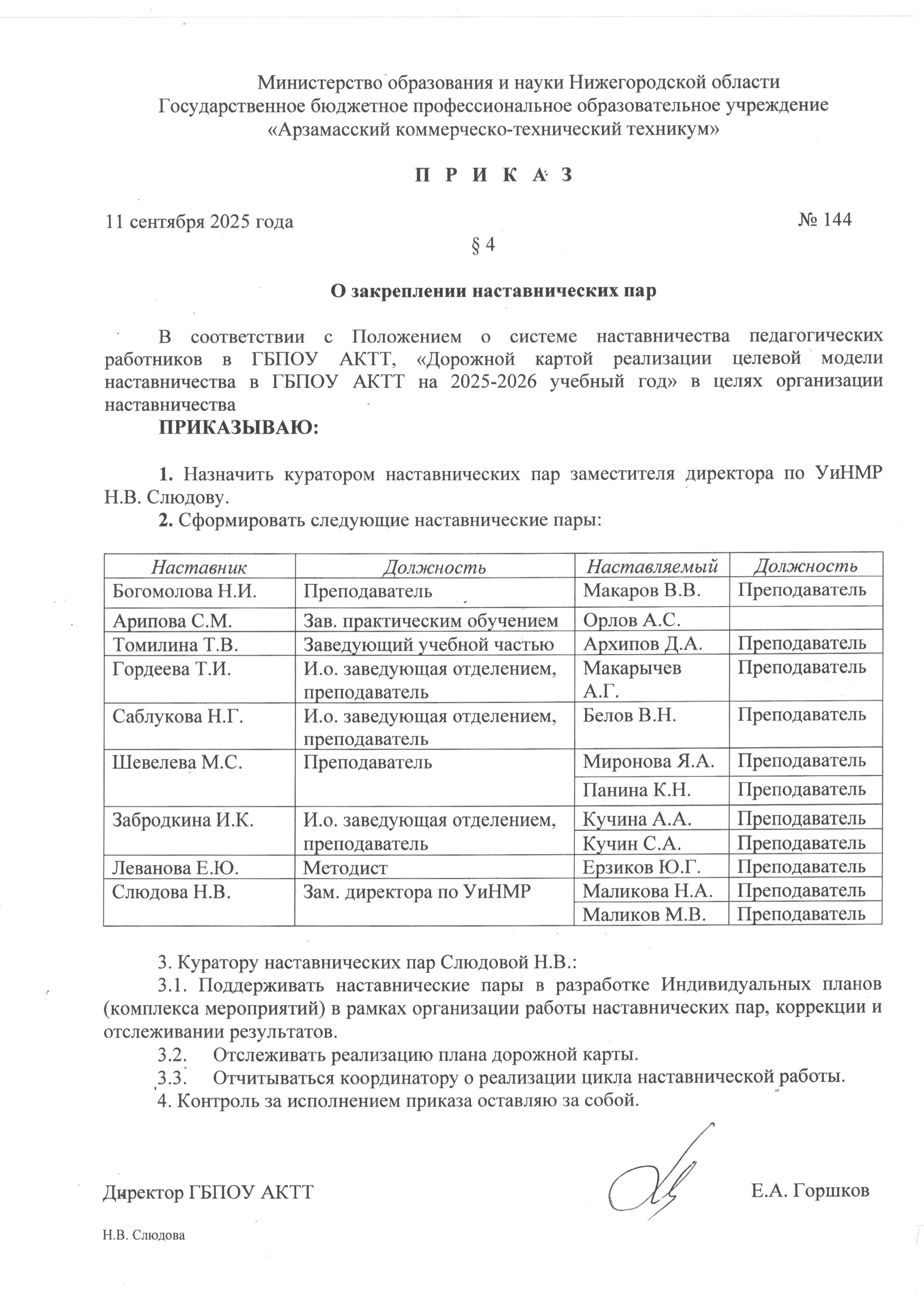 Министерство образования и науки Нижегородской области
Государственное бюджетное профессиональное образовательное учреждение
«Арзамасский коммерческо-технический техникум»

П Р И К А З

11 сентября 2025 года № 144

§ 4

О закреплении наставнических пар

В соответствии с Положением о системе наставничества педагогических работников в ГБПОУ АКТТ, «Дорожной картой реализации целевой модели наставничества в ГБПОУ АКТТ на 2025-2026 учебный год» в целях организации наставничества

ПРИКАЗЫВАЮ:

1. Назначить куратором наставнических пар заместителя директора по УиНМР Н.В. Слюдову.

2. Сформировать следующие наставнические пары:

| Наставник | Должность | Наставляемый | Должность |
|---|---|---|---|
| Богомолова Н.И. | Преподаватель | Макаров В.В. | Преподаватель |
| Арипова С.М. | Зав. практическим обучением | Орлов А.С. | |
| Томилина Т.В. | Заведующий учебной частью | Архипов Д.А. | Преподаватель |
| Гордеева Т.И. | И.о. заведующая отделением, преподаватель | Макарычев А.Г. | Преподаватель |
| Саблукова Н.Г. | И.о. заведующая отделением, преподаватель | Белов В.Н. | Преподаватель |
| Шевелева М.С. | Преподаватель | Миронова Я.А. | Преподаватель |
| | | Панина К.Н. | Преподаватель |
| Забродкина И.К. | И.о. заведующая отделением, преподаватель | Кучина А.А. | Преподаватель |
| | | Кучин С.А. | Преподаватель |
| Леванова Е.Ю. | Методист | Ерзиков Ю.Г. | Преподаватель |
| Слюдова Н.В. | Зам. директора по УиНМР | Маликова Н.А. | Преподаватель |
| | | Маликов М.В. | Преподаватель |

3. Куратору наставнических пар Слюдовой Н.В.:

3.1. Поддерживать наставнические пары в разработке Индивидуальных планов (комплекса мероприятий) в рамках организации работы наставнических пар, коррекции и отслеживании результатов.

3.2. Отслеживать реализацию плана дорожной карты.

3.3. Отчитываться координатору о реализации цикла наставнической работы.

4. Контроль за исполнением приказа оставляю за собой.

Директор ГБПОУ АКТТ Е.А. Горшков

Н.В. Слюдова